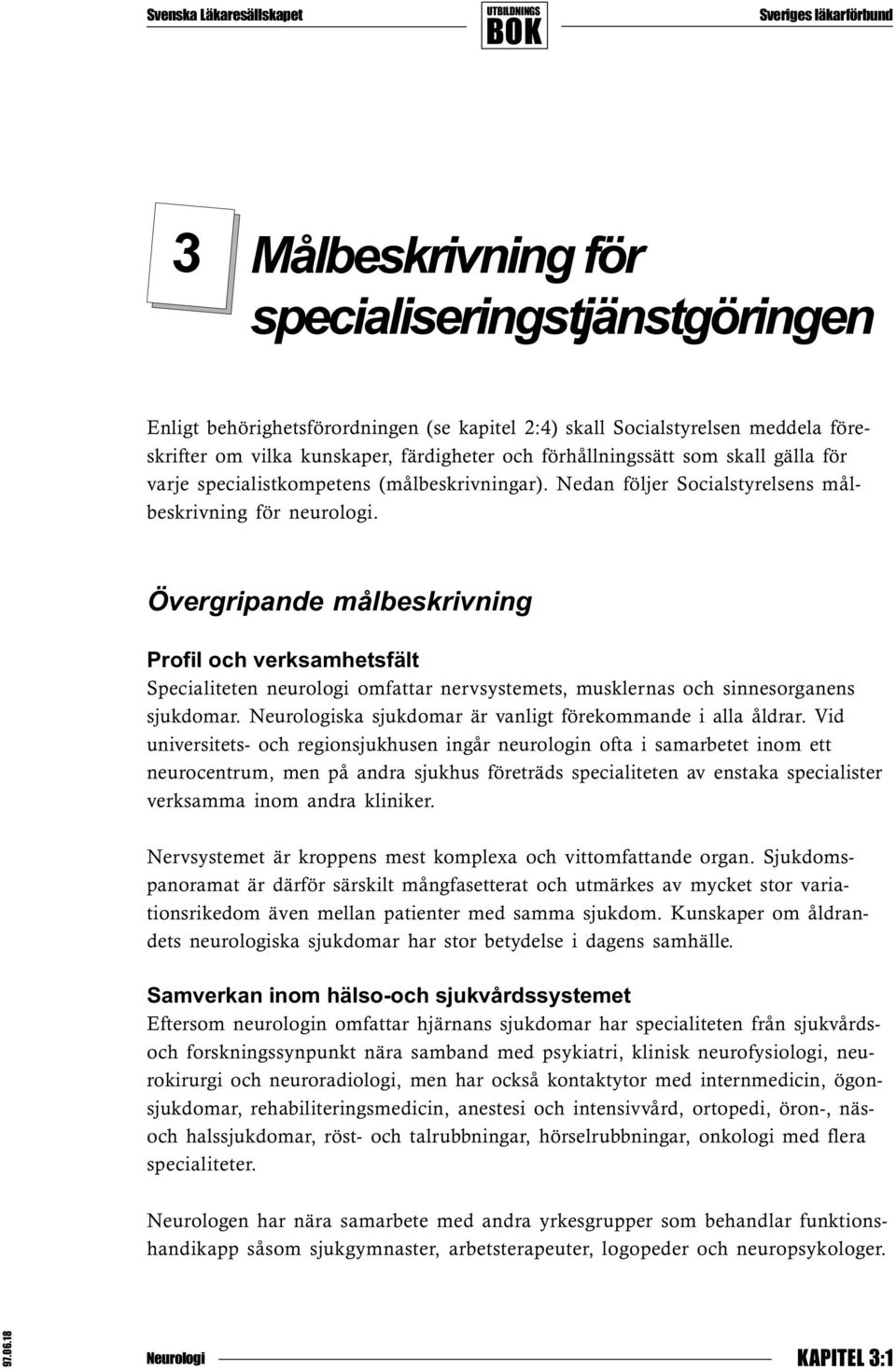 Svenska Läkaresällskapet UTBILDNINGS BOK Sveriges läkarförbund

3 Målbeskrivning för specialiseringstjänstgöringen

Enligt behörighetsförordningen (se kapitel 2:4) skall Socialstyrelsen meddela föreskrifter om vilka kunskaper, färdigheter och förhållningssätt som skall gälla för varje specialistkompetens (målbeskrivningar). Nedan följer Socialstyrelsens målbeskrivning för neurologi.

Övergripande målbeskrivning

Profil och verksamhetsfält
Specialiteten neurologi omfattar nervsystemets, musklernas och sinnesorganens sjukdomar. Neurologiska sjukdomar är vanligt förekommande i alla åldrar. Vid universitets- och regionsjukhusen ingår neurologin ofta i samarbetet inom ett neurocentrum, men på andra sjukhus företräds specialiteten av enstaka specialister verksamma inom andra kliniker.

Nervsystemet är kroppens mest komplexa och vittomfattande organ. Sjukdomspanoramat är därför särskilt mångfasetterat och utmärkes av mycket stor variationsrikedom även mellan patienter med samma sjukdom. Kunskaper om åldrandets neurologiska sjukdomar har stor betydelse i dagens samhälle.

Samverkan inom hälso-och sjukvårdssystemet
Eftersom neurologin omfattar hjärnans sjukdomar har specialiteten från sjukvårds- och forskningssynpunkt nära samband med psykiatri, klinisk neurofysiologi, neurokirurgi och neuroradiologi, men har också kontaktytor med internmedicin, ögonsjukdomar, rehabiliteringsmedicin, anestesi och intensivvård, ortopedi, öron-, näs- och halssjukdomar, röst- och talrubbningar, hörselrubbningar, onkologi med flera specialiteter.

Neurologen har nära samarbete med andra yrkesgrupper som behandlar funktionshandikapp såsom sjukgymnaster, arbetsterapeuter, logopeder och neuropsykologer.

97.06.18 Neurologi KAPITEL 3:1